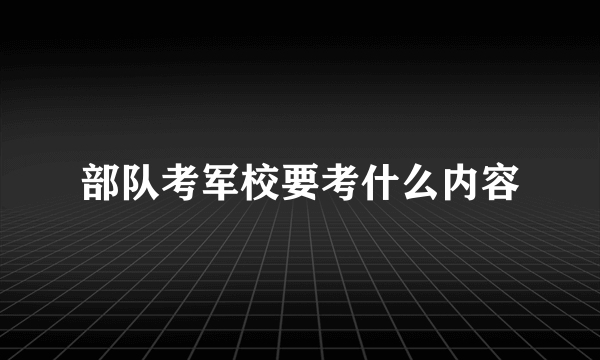 部队考军校要考什么内容